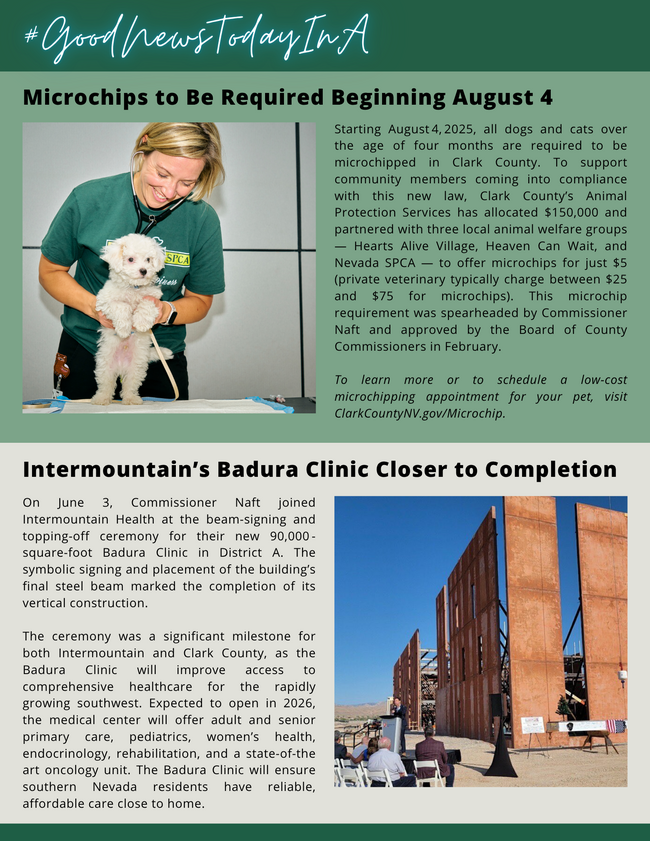 #GoodNewsTodayInA

Microchips to Be Required Beginning August 4

SPCA

Starting August 4, 2025, all dogs and cats over the age of four months are required to be microchipped in Clark County. To support community members coming into compliance with this new law, Clark County's Animal Protection Services has allocated $150,000 and partnered with three local animal welfare groups — Hearts Alive Village, Heaven Can Wait, and Nevada SPCA — to offer microchips for just $5 (private veterinary typically charge between $25 and $75 for microchips). This microchip requirement was spearheaded by Commissioner Naft and approved by the Board of County Commissioners in February.

To learn more or to schedule a low-cost microchipping appointment for your pet, visit ClarkCountyNV.gov/Microchip.

Intermountain's Badura Clinic Closer to Completion

On June 3, Commissioner Naft joined Intermountain Health at the beam-signing and topping-off ceremony for their new 90,000-square-foot Badura Clinic in District A. The symbolic signing and placement of the building's final steel beam marked the completion of its vertical construction.

The ceremony was a significant milestone for both Intermountain and Clark County, as the Badura Clinic will improve access to comprehensive healthcare for the rapidly growing southwest. Expected to open in 2026, the medical center will offer adult and senior primary care, pediatrics, women's health, endocrinology, rehabilitation, and a state-of-the art oncology unit. The Badura Clinic will ensure southern Nevada residents have reliable, affordable care close to home.